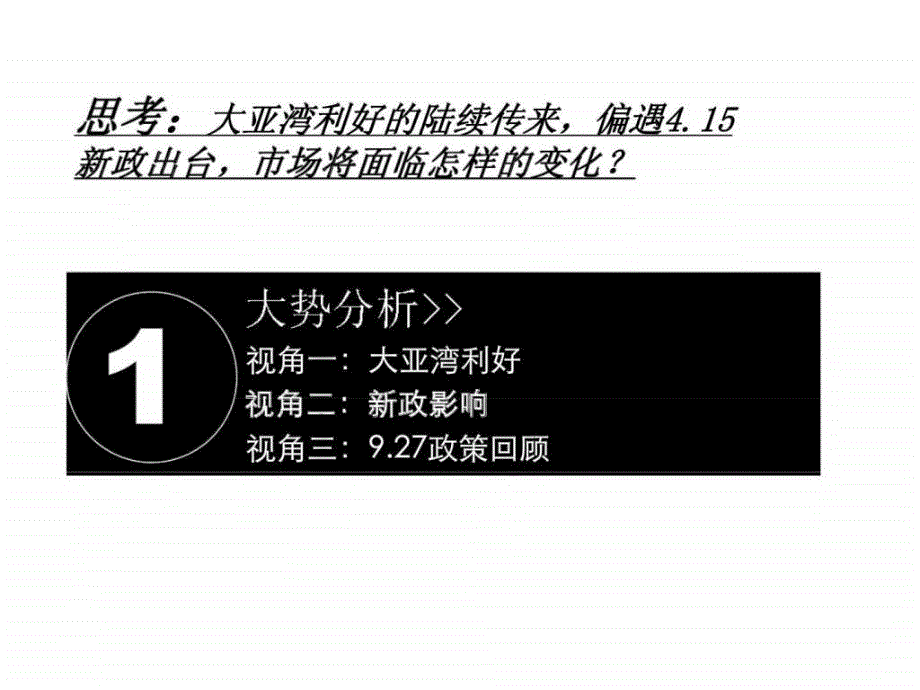 思考：大亚湾利好的陆续传来，偏遇4.15新政出台，市场将面临怎样的变化？

1

大势分析>>

视角一：大亚湾利好

视角二：新政影响

视角三：9.27政策回顾